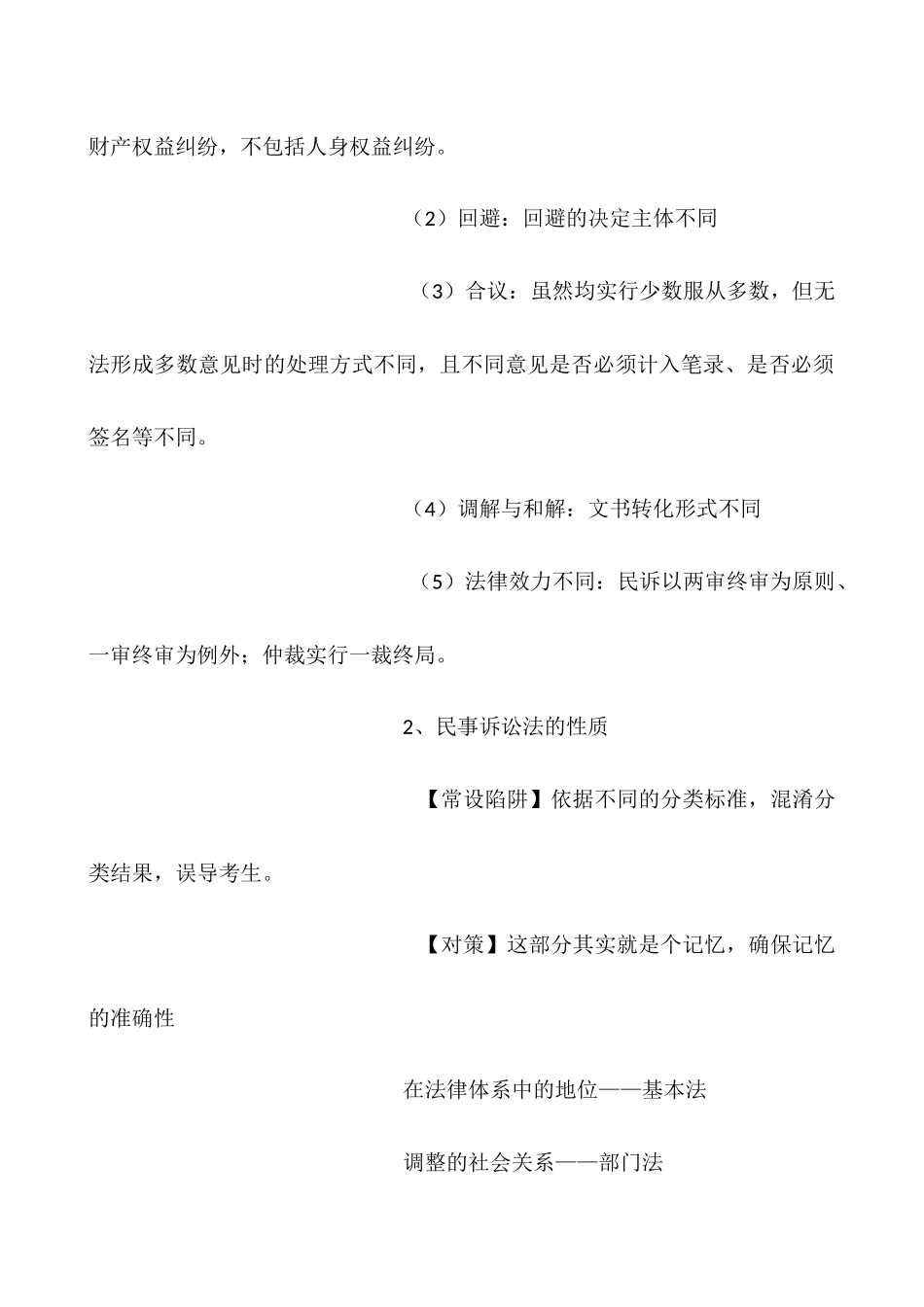 财产权益纠纷，不包括人身权益纠纷。

（2）回避：回避的决定主体不同

（3）合议：虽然均实行少数服从多数，但无法形成多数意见时的处理方式不同，且不同意见是否必须计入笔录、是否必须签名等不同。

（4）调解与和解：文书转化形式不同

（5）法律效力不同：民诉以两审终审为原则、一审终审为例外；仲裁实行一裁终局。

2、民事诉讼法的性质

【常设陷阱】依据不同的分类标准，混淆分类结果，误导考生。

【对策】这部分其实就是个记忆，确保记忆的准确性

在法律体系中的地位——基本法

调整的社会关系——部门法